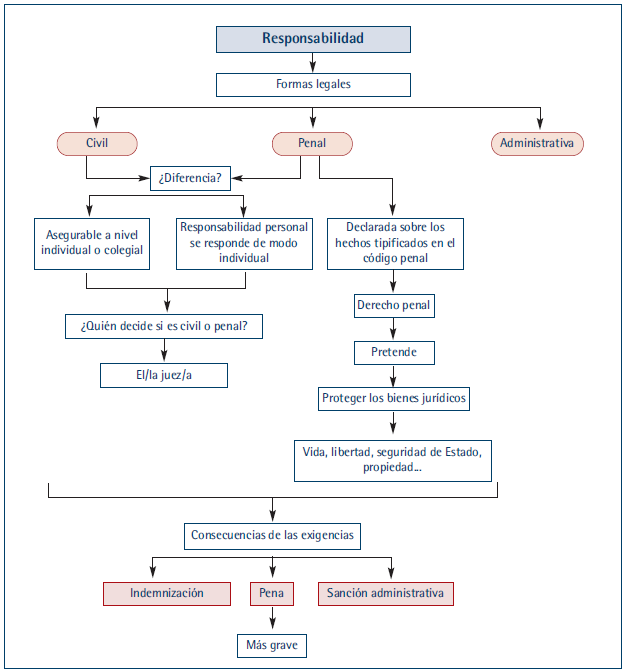 Responsabilidad

Formas legales

Civil

Penal

Administrativa

¿Diferencia?

Asegurable a nivel individual o colegial

Responsabilidad personal se responde de modo individual

Declarada sobre los hechos tipificados en el código penal

¿Quién decide si es civil o penal?

El/la juez/a

Derecho penal

Pretende

Proteger los bienes jurídicos

Vida, libertad, seguridad de Estado, propiedad...

Consecuencias de las exigencias

Indemnización

Pena

Sanción administrativa

Más grave